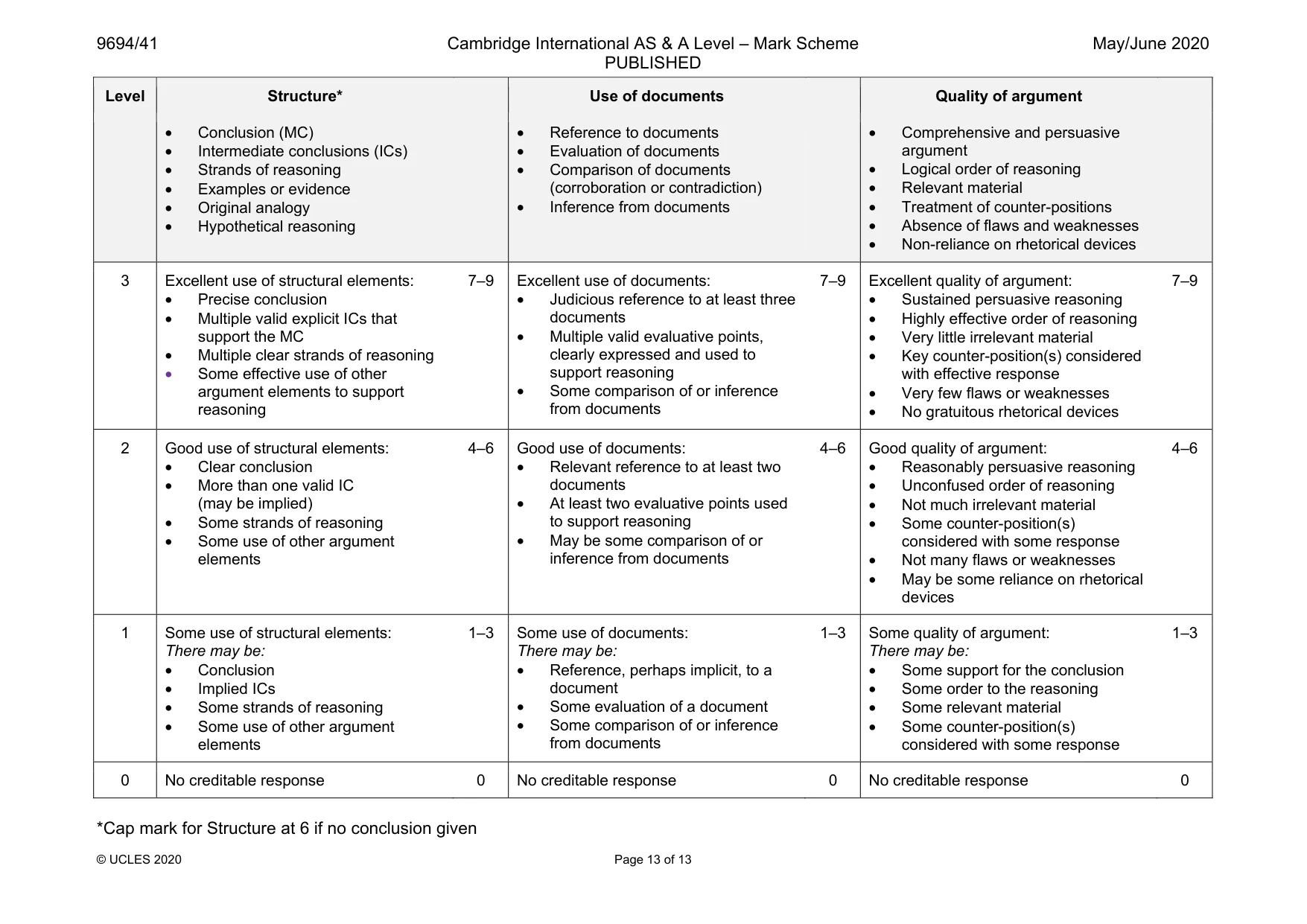 9694/41 Cambridge International AS & A Level – Mark Scheme PUBLISHED May/June 2020

| Level | Structure* | Use of documents | Quality of argument |
|---|---|---|---|
| | • Conclusion (MC) • Intermediate conclusions (ICs) • Strands of reasoning • Examples or evidence • Original analogy • Hypothetical reasoning | • Reference to documents • Evaluation of documents • Comparison of documents (corroboration or contradiction) • Inference from documents | • Comprehensive and persuasive argument • Logical order of reasoning • Relevant material • Treatment of counter-positions • Absence of flaws and weaknesses • Non-reliance on rhetorical devices |
| 3 | Excellent use of structural elements: 7–9 • Precise conclusion • Multiple valid explicit ICs that support the MC • Multiple clear strands of reasoning • Some effective use of other argument elements to support reasoning | Excellent use of documents: 7–9 • Judicious reference to at least three documents • Multiple valid evaluative points, clearly expressed and used to support reasoning • Some comparison of or inference from documents | Excellent quality of argument: 7–9 • Sustained persuasive reasoning • Highly effective order of reasoning • Very little irrelevant material • Key counter-position(s) considered with effective response • Very few flaws or weaknesses • No gratuitous rhetorical devices |
| 2 | Good use of structural elements: 4–6 • Clear conclusion • More than one valid IC (may be implied) • Some strands of reasoning • Some use of other argument elements | Good use of documents: 4–6 • Relevant reference to at least two documents • At least two evaluative points used to support reasoning • May be some comparison of or inference from documents | Good quality of argument: 4–6 • Reasonably persuasive reasoning • Unconfused order of reasoning • Not much irrelevant material • Some counter-position(s) considered with some response • Not many flaws or weaknesses • May be some reliance on rhetorical devices |
| 1 | Some use of structural elements: 1–3 There may be: • Conclusion • Implied ICs • Some strands of reasoning • Some use of other argument elements | Some use of documents: 1–3 There may be: • Reference, perhaps implicit, to a document • Some evaluation of a document • Some comparison of or inference from documents | Some quality of argument: 1–3 There may be: • Some support for the conclusion • Some order to the reasoning • Some relevant material • Some counter-position(s) considered with some response |
| 0 | No creditable response 0 | No creditable response 0 | No creditable response 0 |

*Cap mark for Structure at 6 if no conclusion given

© UCLES 2020 Page 13 of 13